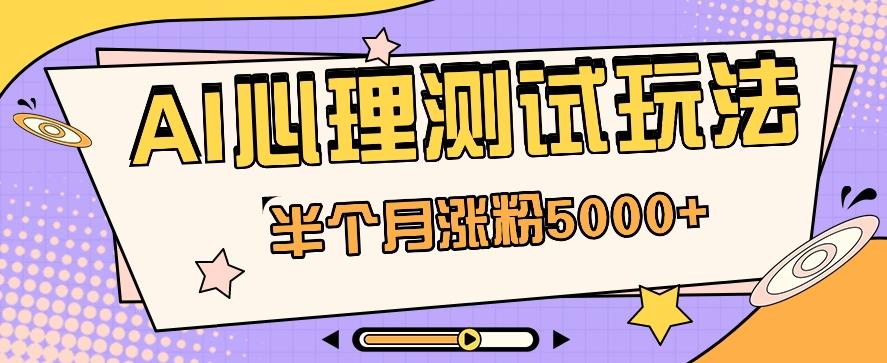 AI心理测试玩法

半个月涨粉5000+